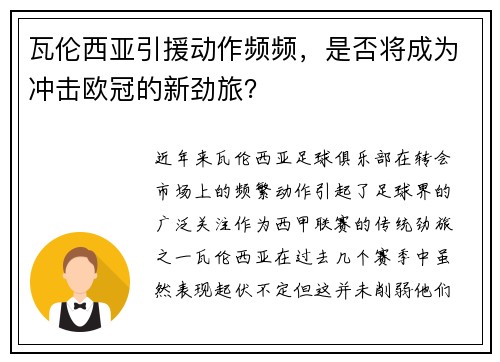 瓦伦西亚引援动作频频，是否将成为冲击欧冠的新劲旅？

近年来瓦伦西亚足球俱乐部在转会市场上的频繁动作引起了足球界的广泛关注作为西甲联赛的传统劲旅之一瓦伦西亚在过去几个赛季中虽然表现起伏不定但这并未削弱他们